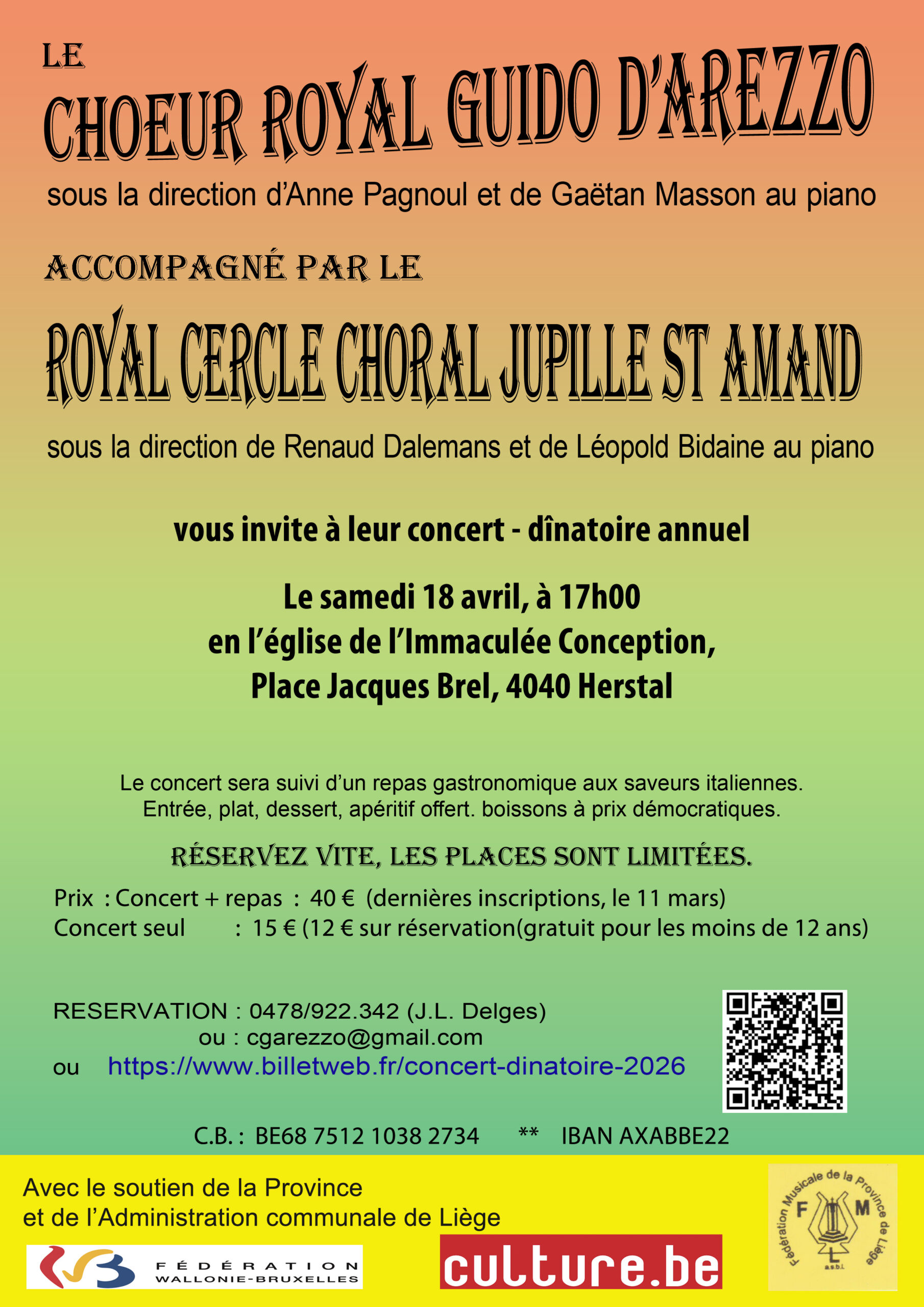 LE

CHOEUR ROYAL GUIDO D'AREZZO

sous la direction d'Anne Pagnoul et de Gaëtan Masson au piano

ACCOMPAGNÉ PAR LE

ROYAL CERCLE CHORAL JUPILLE ST AMAND

sous la direction de Renaud Dalemans et de Léopold Bidaine au piano

vous invite à leur concert - dînatoire annuel

Le samedi 18 avril, à 17h00
en l'église de l'Immaculée Conception,
Place Jacques Brel, 4040 Herstal

Le concert sera suivi d'un repas gastronomique aux saveurs italiennes.
Entrée, plat, dessert, apéritif offert. boissons à prix démocratiques.

RÉSERVEZ VITE, LES PLACES SONT LIMITÉES.

Prix : Concert + repas : 40 € (dernières inscriptions, le 11 mars)
Concert seul : 15 € (12 € sur réservation(gratuit pour les moins de 12 ans)

RESERVATION : 0478/922.342 (J.L. Delges)
ou : cgarezzo@gmail.com
ou https://www.billetweb.fr/concert-dinatoire-2026

C.B. : BE68 7512 1038 2734 ** IBAN AXABBE22

Avec le soutien de la Province
et de l'Administration communale de Liège

FÉDÉRATION
WALLONIE-BRUXELLES

culture.be

Fédération Musicale de la Province de Liège
F M
L
a.s.b.l.